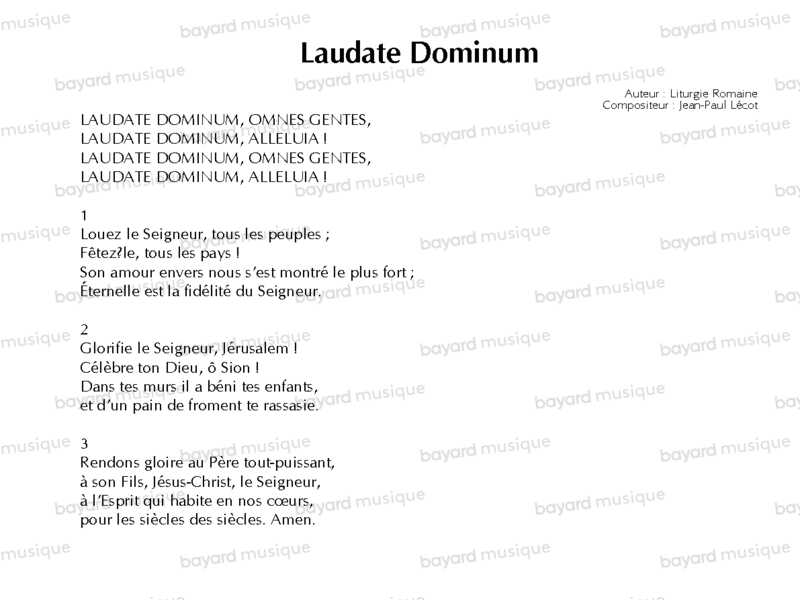 Laudate Dominum

Auteur : Liturgie Romaine
Compositeur : Jean-Paul Lécot

LAUDATE DOMINUM, OMNES GENTES,
LAUDATE DOMINUM, ALLELUIA !
LAUDATE DOMINUM, OMNES GENTES,
LAUDATE DOMINUM, ALLELUIA !

1
Louez le Seigneur, tous les peuples ;
Fêtez?le, tous les pays !
Son amour envers nous s'est montré le plus fort ;
Éternelle est la fidélité du Seigneur.

2
Glorifie le Seigneur, Jérusalem !
Célèbre ton Dieu, ô Sion !
Dans tes murs il a béni tes enfants,
et d'un pain de froment te rassasie.

3
Rendons gloire au Père tout-puissant,
à son Fils, Jésus-Christ, le Seigneur,
à l'Esprit qui habite en nos cœurs,
pour les siècles des siècles. Amen.

bayard musique